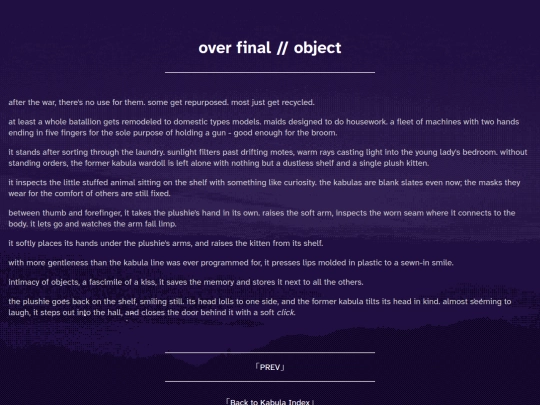 over final // object

after the war, there's no use for them. some get repurposed. most just get recycled.

at least a whole batallion gets remodeled to domestic types models. maids designed to do housework. a fleet of machines with two hands ending in five fingers for the sole purpose of holding a gun - good enough for the broom.

it stands after sorting through the laundry. sunlight filters past drifting motes, warm rays casting light into the young lady's bedroom. without standing orders, the former kabula wardoll is left alone with nothing but a dustless shelf and a single plush kitten.

it inspects the little stuffed animal sitting on the shelf with something like curiosity. the kabulas are blank slates even now; the masks they wear for the comfort of others are still fixed.

between thumb and forefinger, it takes the plushie's hand in its own. raises the soft arm, inspects the worn seam where it connects to the body. it lets go and watches the arm fall limp.

it softly places its hands under the plushie's arms, and raises the kitten from its shelf.

with more gentleness than the kabula line was ever programmed for, it presses lips molded in plastic to a sewn-in smile.

intimacy of objects, a fascimile of a kiss. it saves the memory and stores it next to all the others.

the plushie goes back on the shelf, smiling still. its head lolls to one side, and the former kabula tilts its head in kind. almost seeming to laugh, it steps out into the hall, and closes the door behind it with a soft click.

「PREV」

「Back to Kabula Index」